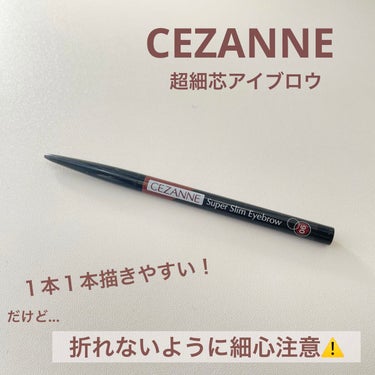 CEZANNE
超細芯アイブロウ

CEZANNE Super Slim Eyebrow 06

１本１本描きやすい！

だけど...

折れないように細心注意⚠️